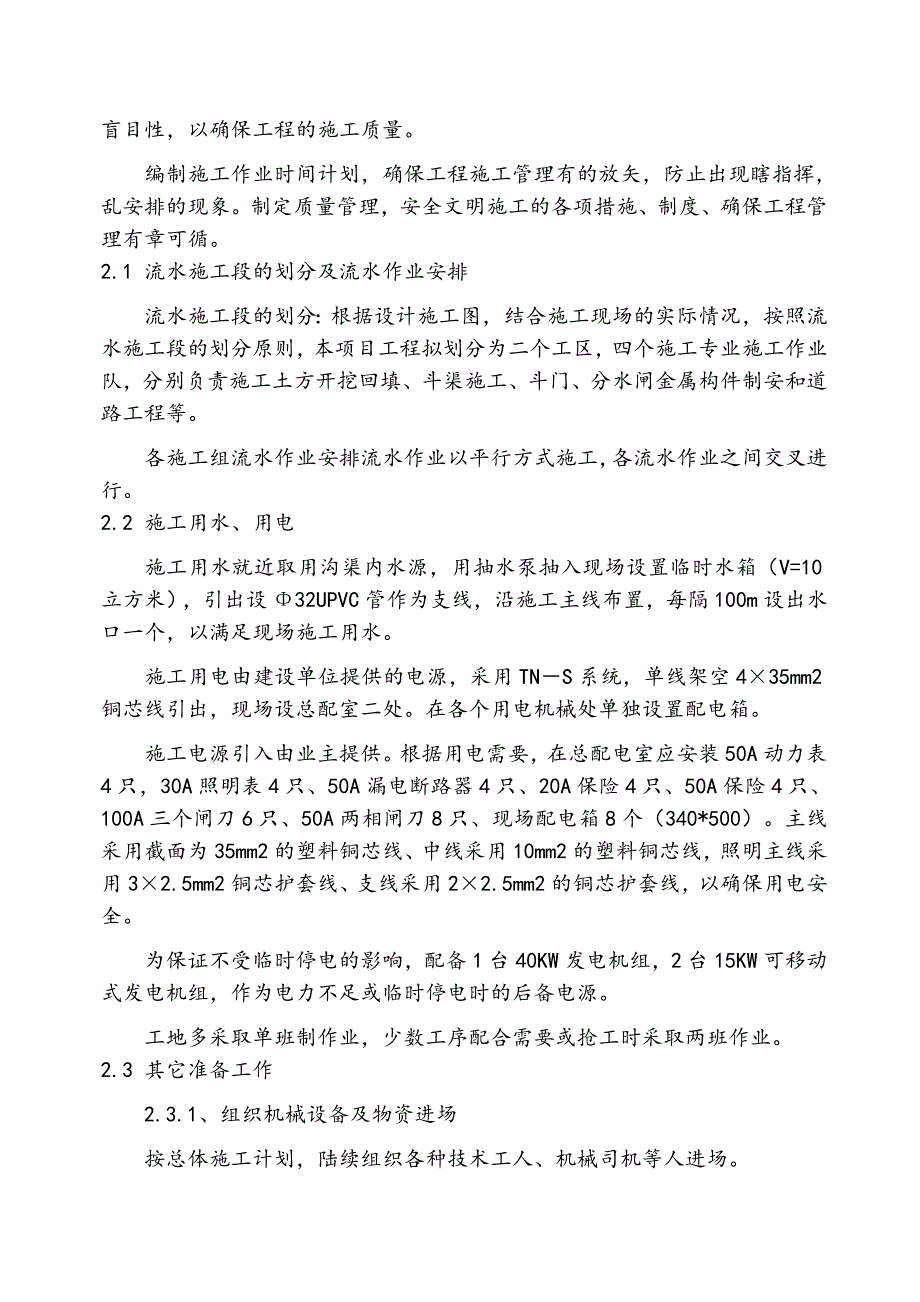 盲目性，以确保工程的施工质量。

编制施工作业时间计划，确保工程施工管理有的放矢，防止出现瞎指挥，乱安排的现象。制定质量管理，安全文明施工的各项措施、制度、确保工程管理有章可循。

2.1 流水施工段的划分及流水作业安排

流水施工段的划分：根据设计施工图，结合施工现场的实际情况，按照流水施工段的划分原则，本项目工程拟划分为二个工区，四个施工专业施工作业队，分别负责施工土方开挖回填、斗渠施工、斗门、分水闸金属构件制安和道路工程等。

各施工组流水作业安排流水作业以平行方式施工，各流水作业之间交叉进行。

2.2 施工用水、用电

施工用水就近取用沟渠内水源，用抽水泵抽入现场设置临时水箱（V=10立方米），引出设Φ32UPVC管作为支线，沿施工主线布置，每隔100m设出水口一个，以满足现场施工用水。

施工用电由建设单位提供的电源，采用TN—S系统，单线架空4×35mm2铜芯线引出，现场设总配室二处。在各个用电机械处单独设置配电箱。

施工电源引入由业主提供。根据用电需要，在总配电室应安装50A动力表4只，30A照明表4只、50A漏电断路器4只、20A保险4只、50A保险4只、100A三个闸刀6只、50A两相闸刀8只、现场配电箱8个（340*500）。主线采用截面为35mm2的塑料铜芯线、中线采用10mm2的塑料铜芯线，照明主线采用3×2.5mm2铜芯护套线、支线采用2×2.5mm2的铜芯护套线，以确保用电安全。

为保证不受临时停电的影响，配备1台40KW发电机组，2台15KW可移动式发电机组，作为电力不足或临时停电时的后备电源。

工地多采取单班制作业，少数工序配合需要或抢工时采取两班作业。

2.3 其它准备工作

2.3.1、组织机械设备及物资进场

按总体施工计划，陆续组织各种技术工人、机械司机等人进场。